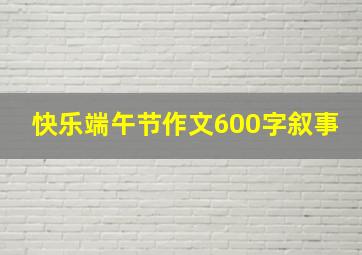 快乐端午节作文600字叙事